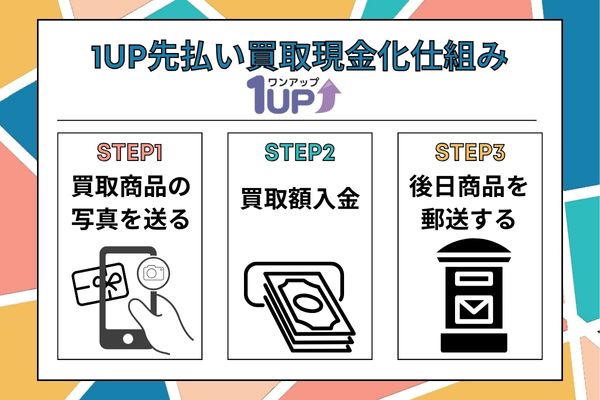 1UP先払い買取現金化仕組み

ワンアップ
1UP

STEP1
買取商品の写真を送る

STEP2
買取額入金

STEP3
後日商品を郵送する